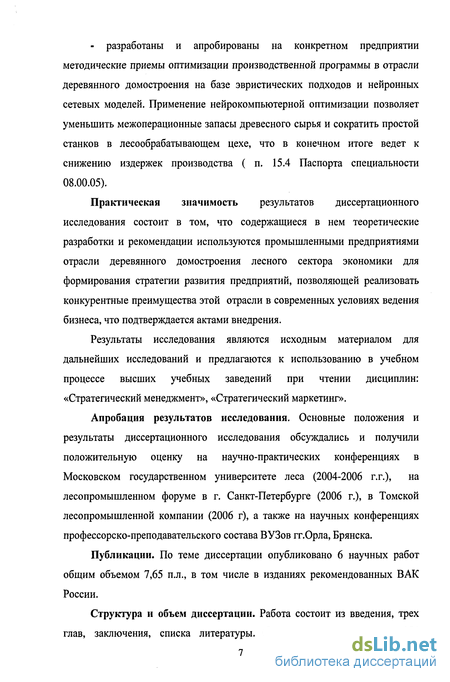 - разработаны и апробированы на конкретном предприятии методические приемы оптимизации производственной программы в отрасли деревянного домостроения на базе эвристических подходов и нейронных сетевых моделей. Применение нейрокомпьютерной оптимизации позволяет уменьшить межоперационные запасы древесного сырья и сократить простой станков в лесообрабатывающем цехе, что в конечном итоге ведет к снижению издержек производства ( п. 15.4 Паспорта специальности 08.00.05).

Практическая значимость результатов диссертационного исследования состоит в том, что содержащиеся в нем теоретические разработки и рекомендации используются промышленными предприятиями отрасли деревянного домостроения лесного сектора экономики для формирования стратегии развития предприятий, позволяющей реализовать конкурентные преимущества этой отрасли в современных условиях ведения бизнеса, что подтверждается актами внедрения.

Результаты исследования являются исходным материалом для дальнейших исследований и предлагаются к использованию в учебном процессе высших учебных заведений при чтении дисциплин: «Стратегический менеджмент», «Стратегический маркетинг».

Апробация результатов исследования. Основные положения и результаты диссертационного исследования обсуждались и получили положительную оценку на научно-практических конференциях в Московском государственном университете леса (2004-2006 г.г.), на лесопромышленном форуме в г. Санкт-Петербурге (2006 г.), в Томской лесопромышленной компании (2006 г), а также на научных конференциях профессорско-преподавательского состава ВУЗов гг.Орла, Брянска.

Публикации. По теме диссертации опубликовано 6 научных работ общим объемом 7,65 п.л., в том числе в изданиях рекомендованных ВАК России.

Структура и объем диссертации. Работа состоит из введения, трех глав, заключения, списка литературы.

7

dsLib.net
библиотека диссертаций